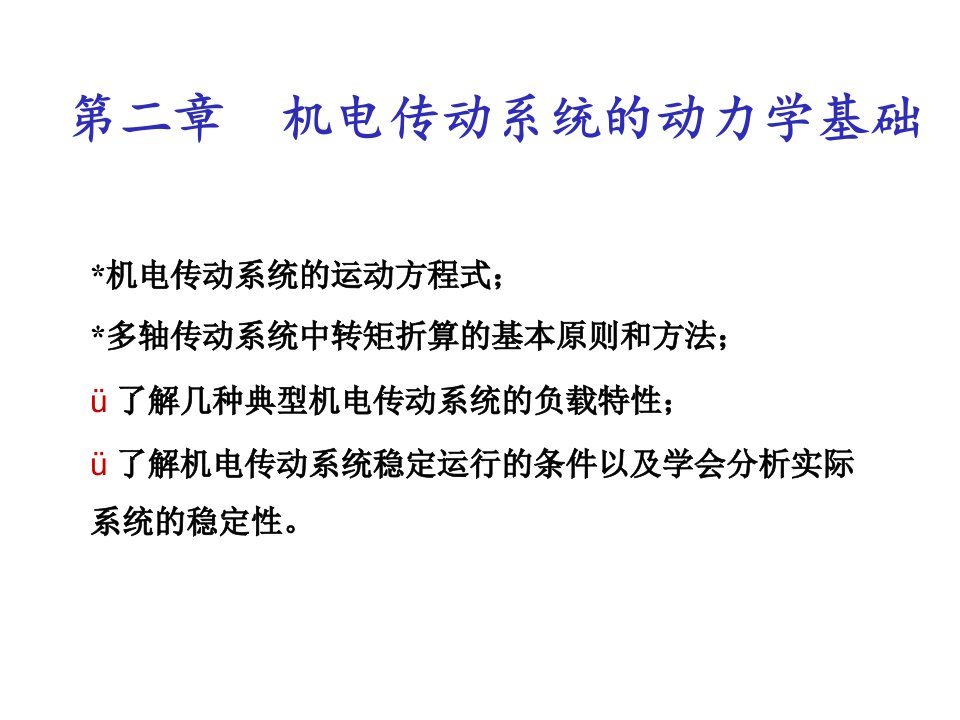 第二章　机电传动系统的动力学基础

*机电传动系统的运动方程式；

*多轴传动系统中转矩折算的基本原则和方法；

ü 了解几种典型机电传动系统的负载特性；

ü 了解机电传动系统稳定运行的条件以及学会分析实际系统的稳定性。